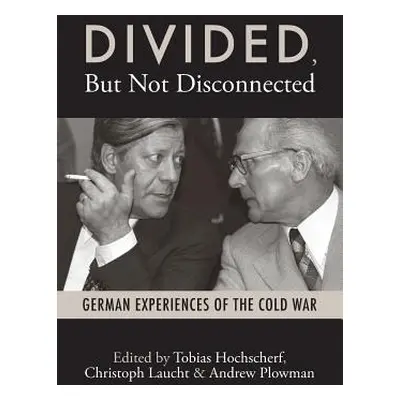 DIVIDED,
But Not Disconnected

GERMAN EXPERIENCES OF THE COLD WAR

Edited by Tobias Hochscherf,
Christoph Laucht & Andrew Plowman